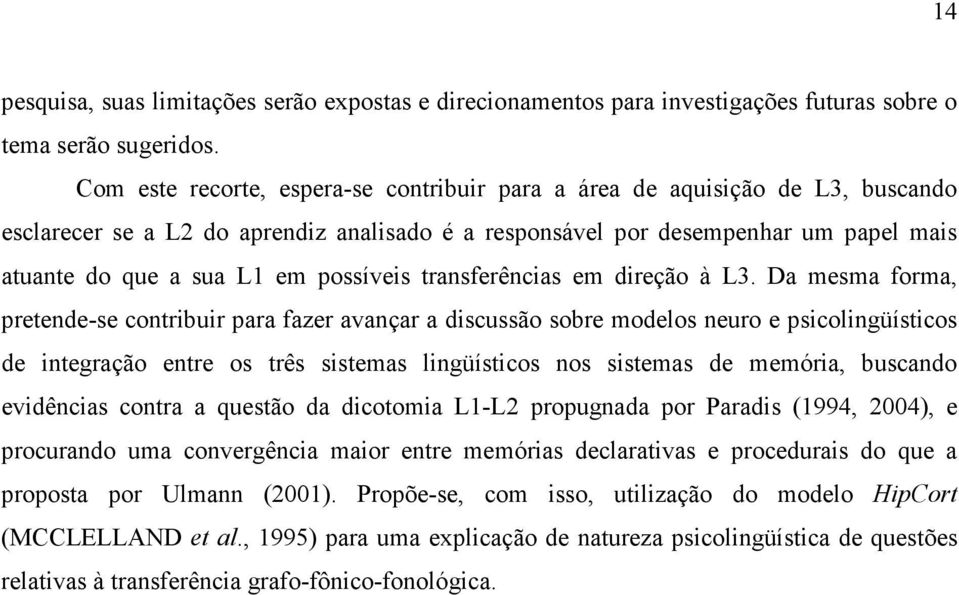 14

pesquisa, suas limitações serão expostas e direcionamentos para investigações futuras sobre o tema serão sugeridos.

Com este recorte, espera-se contribuir para a área de aquisição de L3, buscando esclarecer se a L2 do aprendiz analisado é a responsável por desempenhar um papel mais atuante do que a sua L1 em possíveis transferências em direção à L3. Da mesma forma, pretende-se contribuir para fazer avançar a discussão sobre modelos neuro e psicolingüísticos de integração entre os três sistemas lingüísticos nos sistemas de memória, buscando evidências contra a questão da dicotomia L1-L2 propugnada por Paradis (1994, 2004), e procurando uma convergência maior entre memórias declarativas e procedurais do que a proposta por Ulmann (2001). Propõe-se, com isso, utilização do modelo HipCort (MCCLELLAND et al., 1995) para uma explicação de natureza psicolingüística de questões relativas à transferência grafo-fônico-fonológica.